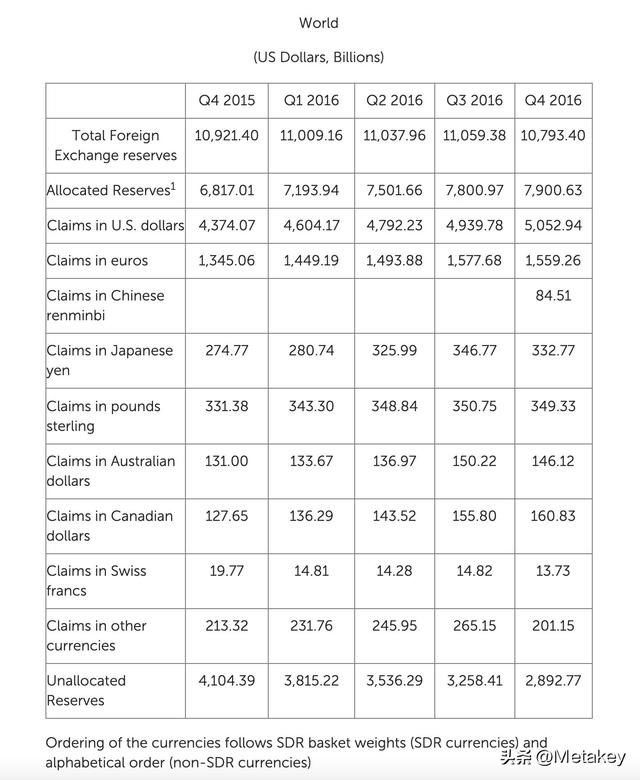 World

(US Dollars, Billions)

| | Q4 2015 | Q1 2016 | Q2 2016 | Q3 2016 | Q4 2016 |
|---|---|---|---|---|---|
| Total Foreign Exchange reserves | 10,921.40 | 11,009.16 | 11,037.96 | 11,059.38 | 10,793.40 |
| Allocated Reserves$^1$ | 6,817.01 | 7,193.94 | 7,501.66 | 7,800.97 | 7,900.63 |
| Claims in U.S. dollars | 4,374.07 | 4,604.17 | 4,792.23 | 4,939.78 | 5,052.94 |
| Claims in euros | 1,345.06 | 1,449.19 | 1,493.88 | 1,577.68 | 1,559.26 |
| Claims in Chinese renminbi | | | | | 84.51 |
| Claims in Japanese yen | 274.77 | 280.74 | 325.99 | 346.77 | 332.77 |
| Claims in pounds sterling | 331.38 | 343.30 | 348.84 | 350.75 | 349.33 |
| Claims in Australian dollars | 131.00 | 133.67 | 136.97 | 150.22 | 146.12 |
| Claims in Canadian dollars | 127.65 | 136.29 | 143.52 | 155.80 | 160.83 |
| Claims in Swiss francs | 19.77 | 14.81 | 14.28 | 14.82 | 13.73 |
| Claims in other currencies | 213.32 | 231.76 | 245.95 | 265.15 | 201.15 |
| Unallocated Reserves | 4,104.39 | 3,815.22 | 3,536.29 | 3,258.41 | 2,892.77 |

Ordering of the currencies follows SDR basket weights (SDR currencies) and alphabetical order (non-SDR currencies)

头条 @Metakey